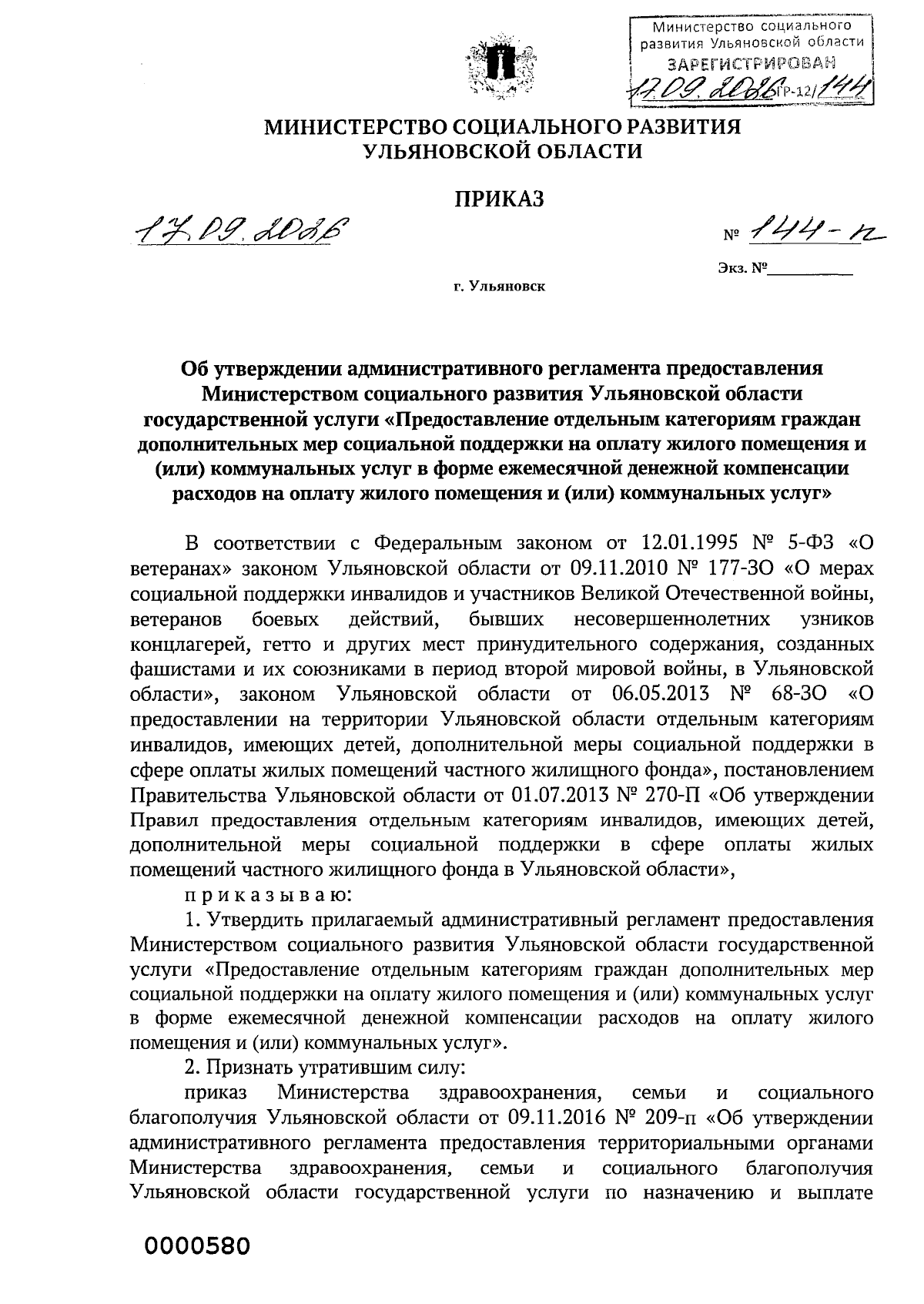 Министерство социального развития Ульяновской области
ЗАРЕГИСТРИРОВАН
17.09.2026 ГР-12/144

МИНИСТЕРСТВО СОЦИАЛЬНОГО РАЗВИТИЯ
УЛЬЯНОВСКОЙ ОБЛАСТИ

ПРИКАЗ

17.09.2026

№ 144-п

Экз. №__________

г. Ульяновск

Об утверждении административного регламента предоставления Министерством социального развития Ульяновской области государственной услуги «Предоставление отдельным категориям граждан дополнительных мер социальной поддержки на оплату жилого помещения и (или) коммунальных услуг в форме ежемесячной денежной компенсации расходов на оплату жилого помещения и (или) коммунальных услуг»

В соответствии с Федеральным законом от 12.01.1995 № 5-ФЗ «О ветеранах» законом Ульяновской области от 09.11.2010 № 177-ЗО «О мерах социальной поддержки инвалидов и участников Великой Отечественной войны, ветеранов боевых действий, бывших несовершеннолетних узников концлагерей, гетто и других мест принудительного содержания, созданных фашистами и их союзниками в период второй мировой войны, в Ульяновской области», законом Ульяновской области от 06.05.2013 № 68-ЗО «О предоставлении на территории Ульяновской области отдельным категориям инвалидов, имеющих детей, дополнительной меры социальной поддержки в сфере оплаты жилых помещений частного жилищного фонда», постановлением Правительства Ульяновской области от 01.07.2013 № 270-П «Об утверждении Правил предоставления отдельным категориям инвалидов, имеющих детей, дополнительной меры социальной поддержки в сфере оплаты жилых помещений частного жилищного фонда в Ульяновской области»,

п р и к а з ы в а ю:

1. Утвердить прилагаемый административный регламент предоставления Министерством социального развития Ульяновской области государственной услуги «Предоставление отдельным категориям граждан дополнительных мер социальной поддержки на оплату жилого помещения и (или) коммунальных услуг в форме ежемесячной денежной компенсации расходов на оплату жилого помещения и (или) коммунальных услуг».

2. Признать утратившим силу:

приказ Министерства здравоохранения, семьи и социального благополучия Ульяновской области от 09.11.2016 № 209-п «Об утверждении административного регламента предоставления территориальными органами Министерства здравоохранения, семьи и социального благополучия Ульяновской области государственной услуги по назначению и выплате

0000580